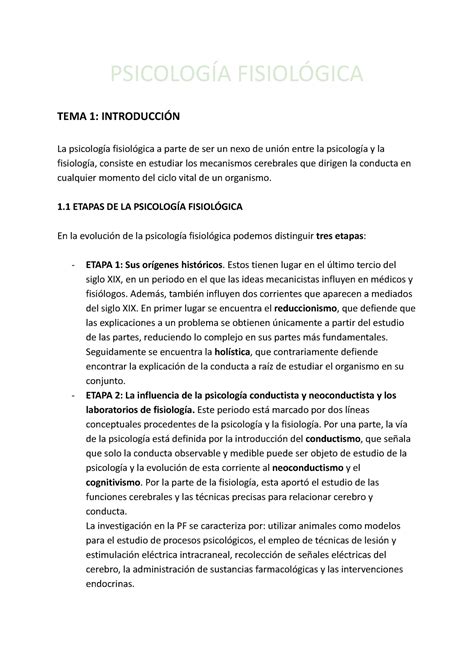 PSICOLOGÍA FISIOLÓGICA

TEMA 1: INTRODUCCIÓN

La psicología fisiológica a parte de ser un nexo de unión entre la psicología y la fisiología, consiste en estudiar los mecanismos cerebrales que dirigen la conducta en cualquier momento del ciclo vital de un organismo.

1.1 ETAPAS DE LA PSICOLOGÍA FISIOLÓGICA

En la evolución de la psicología fisiológica podemos distinguir tres etapas:

- ETAPA 1: Sus orígenes históricos. Estos tienen lugar en el último tercio del siglo XIX, en un periodo en el que las ideas mecanicistas influyen en médicos y fisiólogos. Además, también influyen dos corrientes que aparecen a mediados del siglo XIX. En primer lugar se encuentra el reduccionismo, que defiende que las explicaciones a un problema se obtienen únicamente a partir del estudio de las partes, reduciendo lo complejo en sus partes más fundamentales. Seguidamente se encuentra la holística, que contrariamente defiende encontrar la explicación de la conducta a raíz de estudiar el organismo en su conjunto.
- ETAPA 2: La influencia de la psicología conductista y neoconductista y los laboratorios de fisiología. Este periodo está marcado por dos líneas conceptuales procedentes de la psicología y la fisiología. Por una parte, la vía de la psicología está definida por la introducción del conductismo, que señala que solo la conducta observable y medible puede ser objeto de estudio de la psicología y la evolución de esta corriente al neoconductismo y el cognitivismo. Por la parte de la fisiología, esta aportó el estudio de las funciones cerebrales y las técnicas precisas para relacionar cerebro y conducta.
La investigación en la PF se caracteriza por: utilizar animales como modelos para el estudio de procesos psicológicos, el empleo de técnicas de lesión y estimulación eléctrica intracraneal, recolección de señales eléctricas del cerebro, la administración de sustancias farmacológicas y las intervenciones endocrinas.